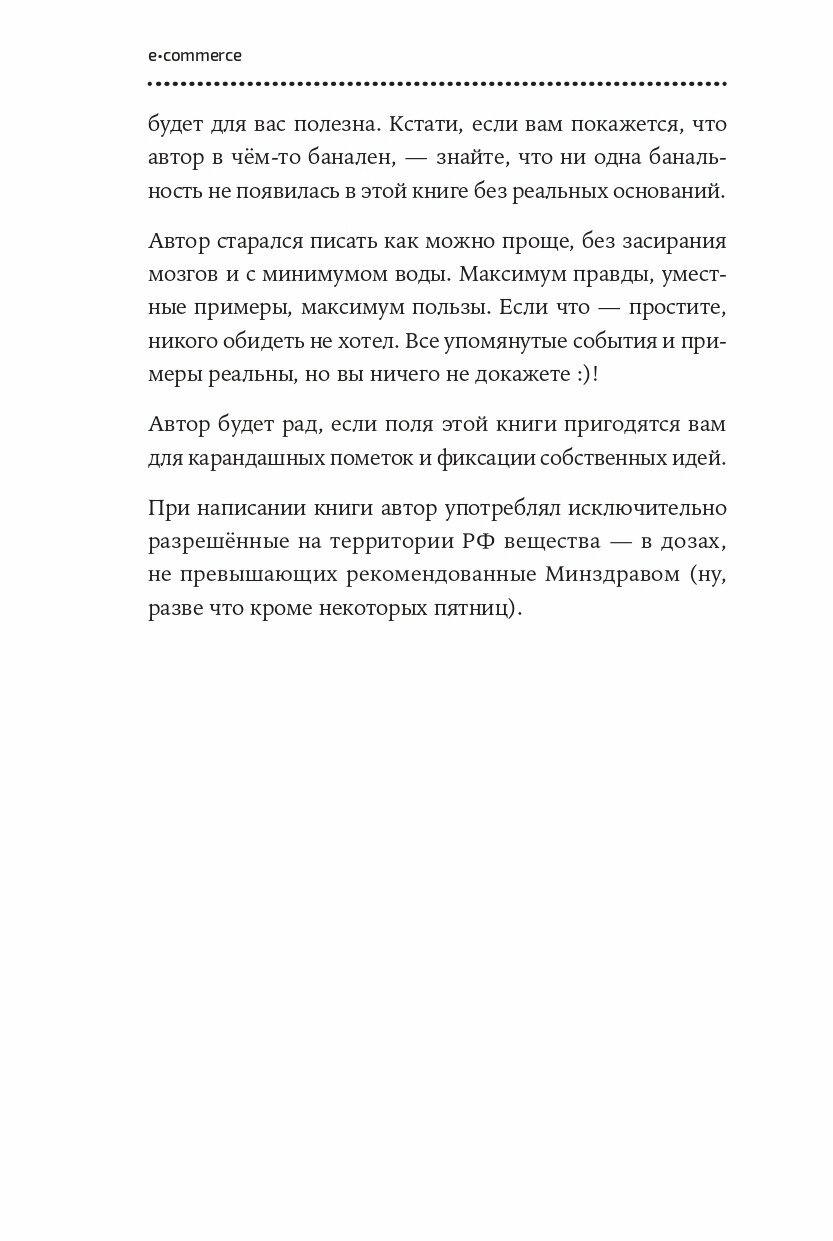 e•commerce

будет для вас полезна. Кстати, если вам покажется, что автор в чём-то банален, — знайте, что ни одна банальность не появилась в этой книге без реальных оснований.

Автор старался писать как можно проще, без засирания мозгов и с минимумом воды. Максимум правды, уместные примеры, максимум пользы. Если что — простите, никого обидеть не хотел. Все упомянутые события и примеры реальны, но вы ничего не докажете :)!

Автор будет рад, если поля этой книги пригодятся вам для карандашных пометок и фиксации собственных идей.

При написании книги автор употреблял исключительно разрешённые на территории РФ вещества — в дозах, не превышающих рекомендованные Минздравом (ну, разве что кроме некоторых пятниц).